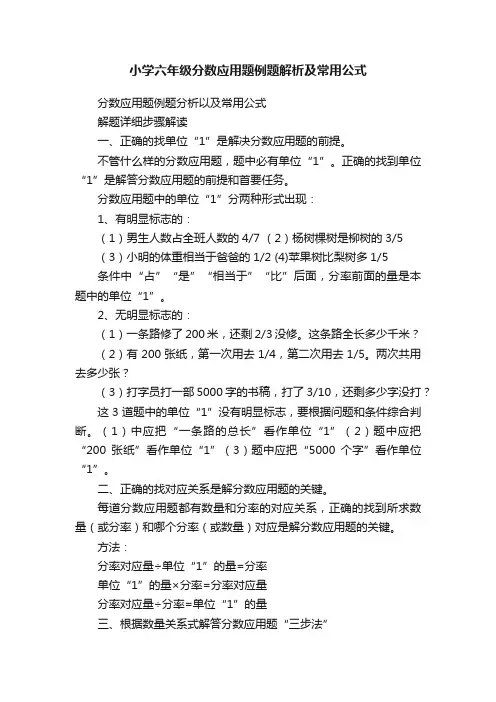 小学六年级分数应用题例题解析及常用公式

分数应用题例题分析以及常用公式

解题详细步骤解读

一、正确的找单位“1”是解决分数应用题的前提。

不管什么样的分数应用题，题中必有单位“1”。正确的找到单位“1”是解答分数应用题的前提和首要任务。

分数应用题中的单位“1”分两种形式出现：

1、有明显标志的：

（1）男生人数占全班人数的 4/7 （2）杨树棵树是柳树的 3/5

（3）小明的体重相当于爸爸的 1/2 (4)苹果树比梨树多 1/5

条件中“占”“是”“相当于”“比”后面，分率前面的量是本题中的单位“1”。

2、无明显标志的：

（1）一条路修了 200 米，还剩 2/3 没修。这条路全长多少千米？

（2）有 200 张纸，第一次用去 1/4，第二次用去 1/5。两次共用去多少张？

（3）打字员打一部 5000 字的书稿，打了 3/10，还剩多少字没打？

这 3 道题中的单位“1”没有明显标志，要根据问题和条件综合判断。（1）中应把“一条路的总长”看作单位“1”（2）题中应把“200 张纸”看作单位“1”（3）题中应把“5000 个字”看作单位“1”。

二、正确的找对应关系是解分数应用题的关键。

每道分数应用题都有数量和分率的对应关系，正确的找到所求数量（或分率）和哪个分率（或数量）对应是解分数应用题的关键。

方法：

分率对应量÷单位“1”的量=分率

单位“1”的量×分率=分率对应量

分率对应量÷分率=单位“1”的量

三、根据数量关系式解答分数应用题“三步法”